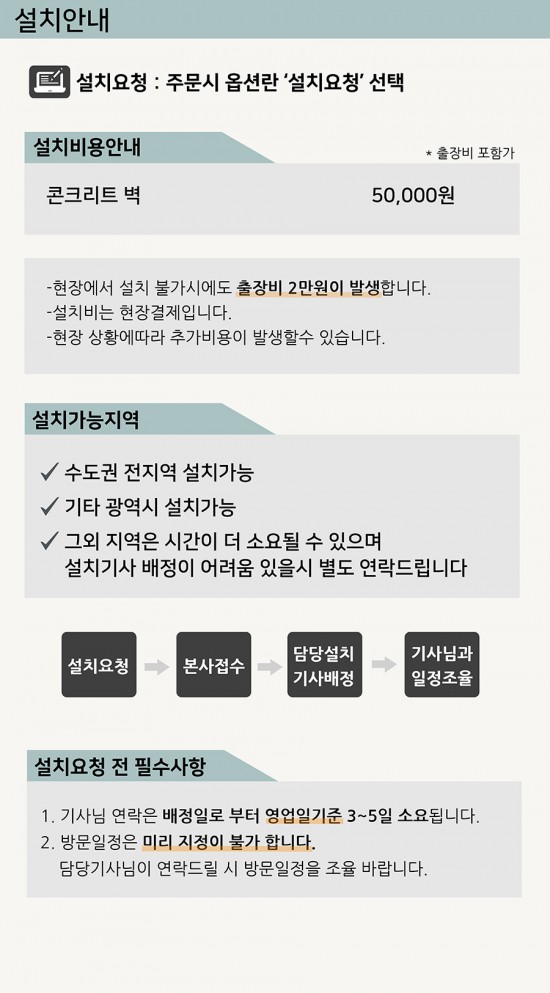 설치안내

설치요청 : 주문시 옵션란 '설치요청' 선택

설치비용안내

* 출장비 포함가

콘크리트 벽 50,000원

-현장에서 설치 불가시에도 출장비 2만원이 발생합니다.
-설치비는 현장결제입니다.
-현장 상황에따라 추가비용이 발생할수 있습니다.

설치가능지역

✓ 수도권 전지역 설치가능
✓ 기타 광역시 설치가능
✓ 그외 지역은 시간이 더 소요될 수 있으며 설치기사 배정이 어려움 있을시 별도 연락드립니다

설치요청

본사접수

담당설치
기사배정

기사님과
일정조율

설치요청 전 필수사항

1. 기사님 연락은 배정일로 부터 영업일기준 3~5일 소요됩니다.
2. 방문일정은 미리 지정이 불가 합니다.
담당기사님이 연락드릴 시 방문일정을 조율 바랍니다.